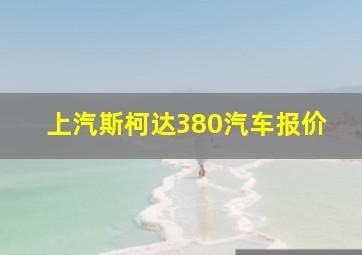 上汽斯柯达380汽车报价